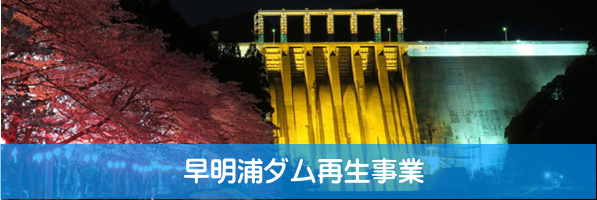 早明浦ダム再生事業